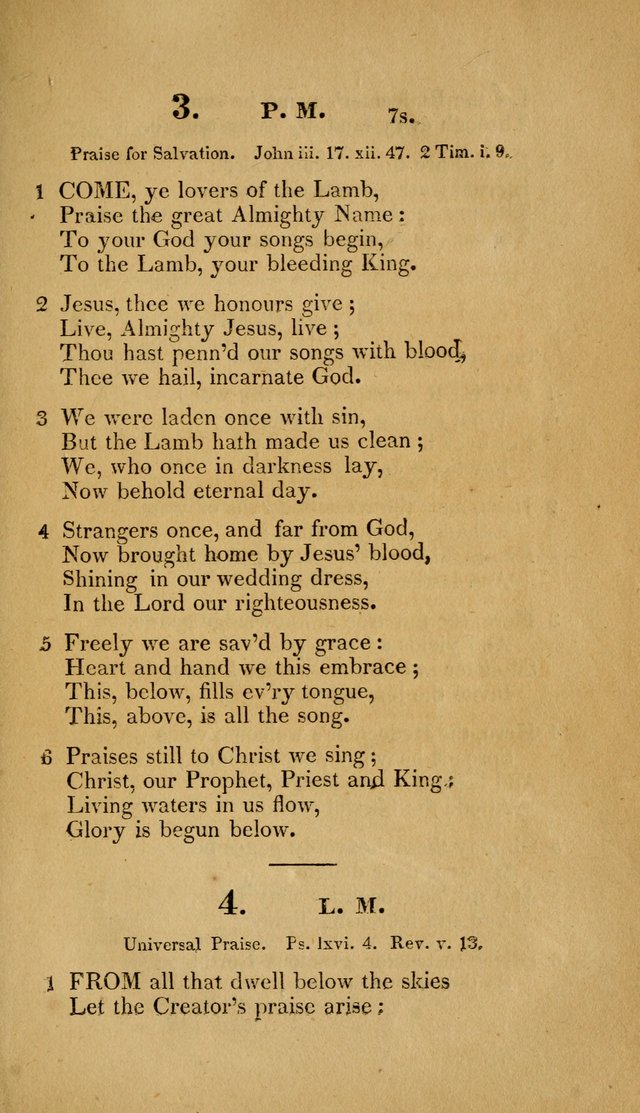 3. P. M. 7s.

Praise for Salvation. John iii. 17. xii. 47. 2 Tim. i. 9.

1 COME, ye lovers of the Lamb,
Praise the great Almighty Name:
To your God your songs begin,
To the Lamb, your bleeding King.

2 Jesus, thee we honours give;
Live, Almighty Jesus, live;
Thou hast penn'd our songs with blood,
Thee we hail, incarnate God.

3 We were laden once with sin,
But the Lamb hath made us clean;
We, who once in darkness lay,
Now behold eternal day.

4 Strangers once, and far from God,
Now brought home by Jesus' blood,
Shining in our wedding dress,
In the Lord our righteousness.

5 Freely we are sav'd by grace:
Heart and hand we this embrace;
This, below, fills ev'ry tongue,
This, above, is all the song.

6 Praises still to Christ we sing;
Christ, our Prophet, Priest and King;
Living waters in us flow,
Glory is begun below.

4. L. M.

Universal Praise. Ps. lxvi. 4. Rev. v. 13.

1 FROM all that dwell below the skies
Let the Creator's praise arise;